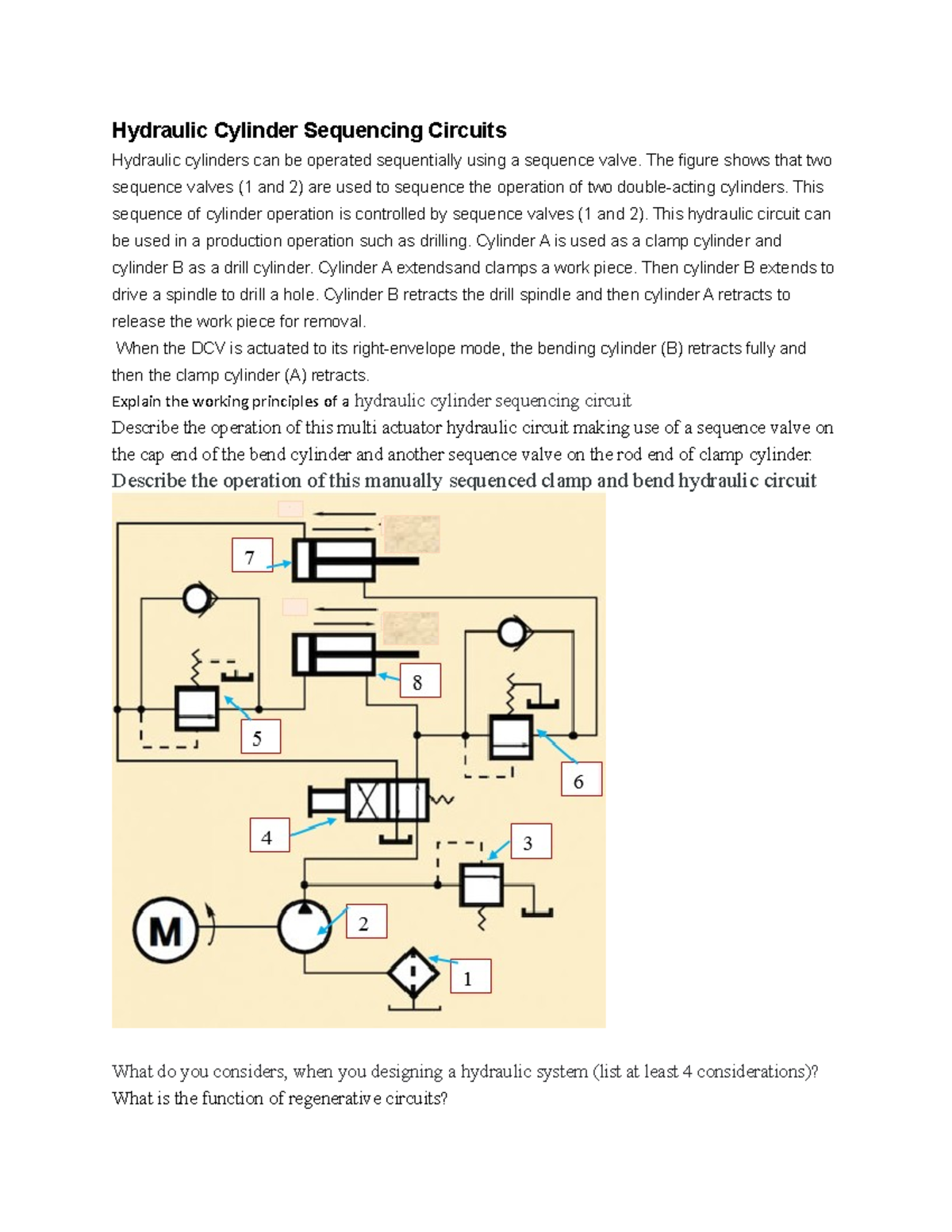 Hydraulic Cylinder Sequencing Circuits

Hydraulic cylinders can be operated sequentially using a sequence valve. The figure shows that two sequence valves (1 and 2) are used to sequence the operation of two double-acting cylinders. This sequence of cylinder operation is controlled by sequence valves (1 and 2). This hydraulic circuit can be used in a production operation such as drilling. Cylinder A is used as a clamp cylinder and cylinder B as a drill cylinder. Cylinder A extendsand clamps a work piece. Then cylinder B extends to drive a spindle to drill a hole. Cylinder B retracts the drill spindle and then cylinder A retracts to release the work piece for removal.

When the DCV is actuated to its right-envelope mode, the bending cylinder (B) retracts fully and then the clamp cylinder (A) retracts.

Explain the working principles of a hydraulic cylinder sequencing circuit

Describe the operation of this multi actuator hydraulic circuit making use of a sequence valve on the cap end of the bend cylinder and another sequence valve on the rod end of clamp cylinder.

Describe the operation of this manually sequenced clamp and bend hydraulic circuit

7

8

5

6

4

3

M

2

1

What do you considers, when you designing a hydraulic system (list at least 4 considerations)?

What is the function of regenerative circuits?